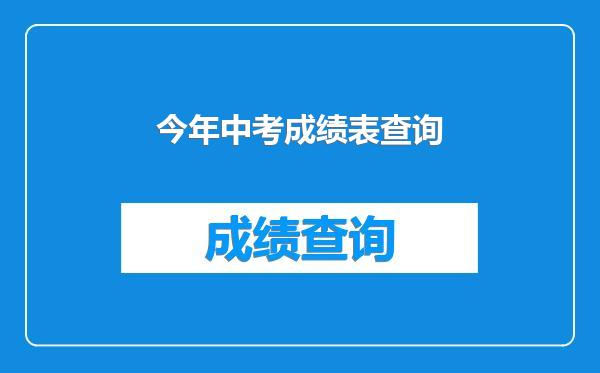 今年中考成绩表查询

成绩查询